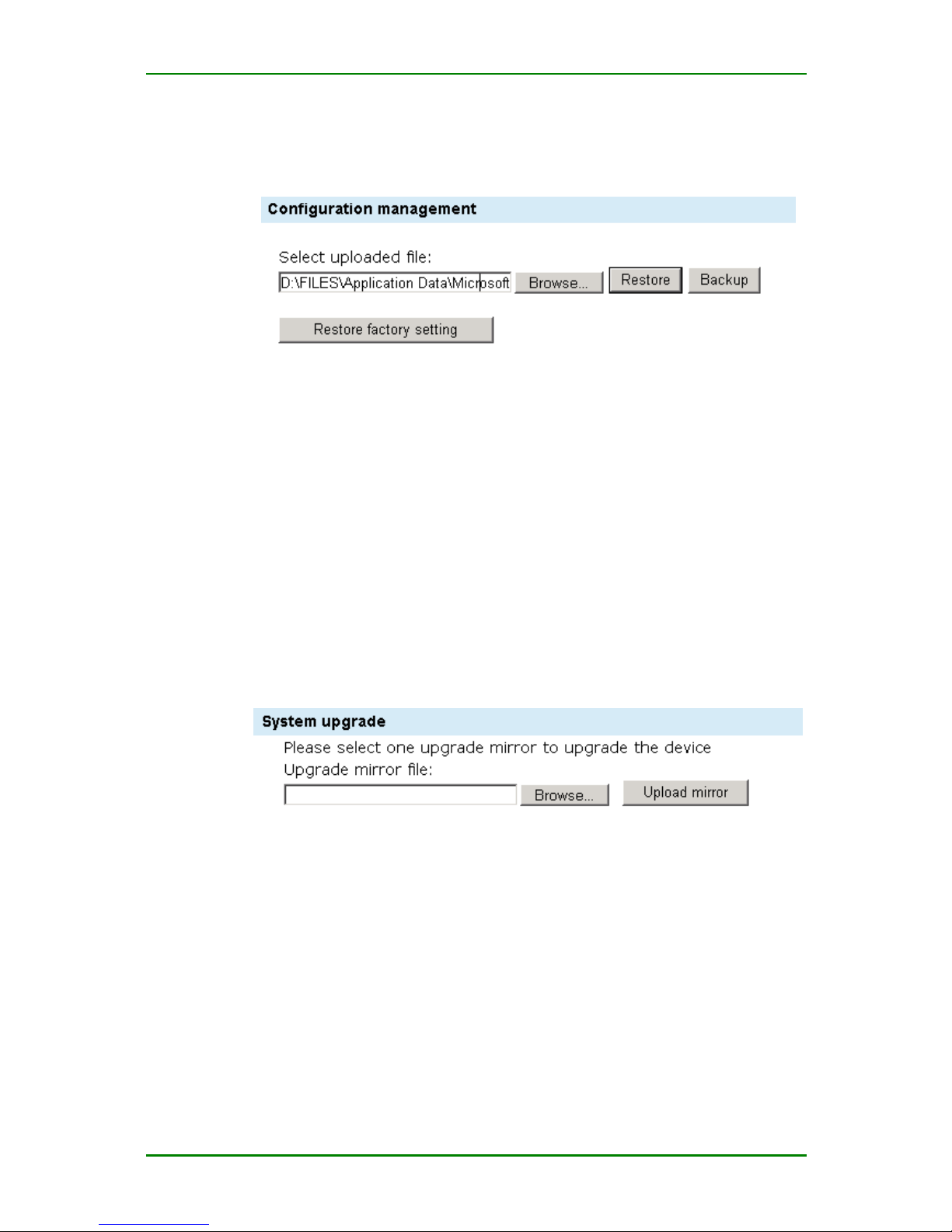 Configuration management

Select uploaded file:

D:\FILES\Application Data\Microsoft Browse... Restore Backup

Restore factory setting

System upgrade

Please select one upgrade mirror to upgrade the device

Upgrade mirror file:

Browse... Upload mirror